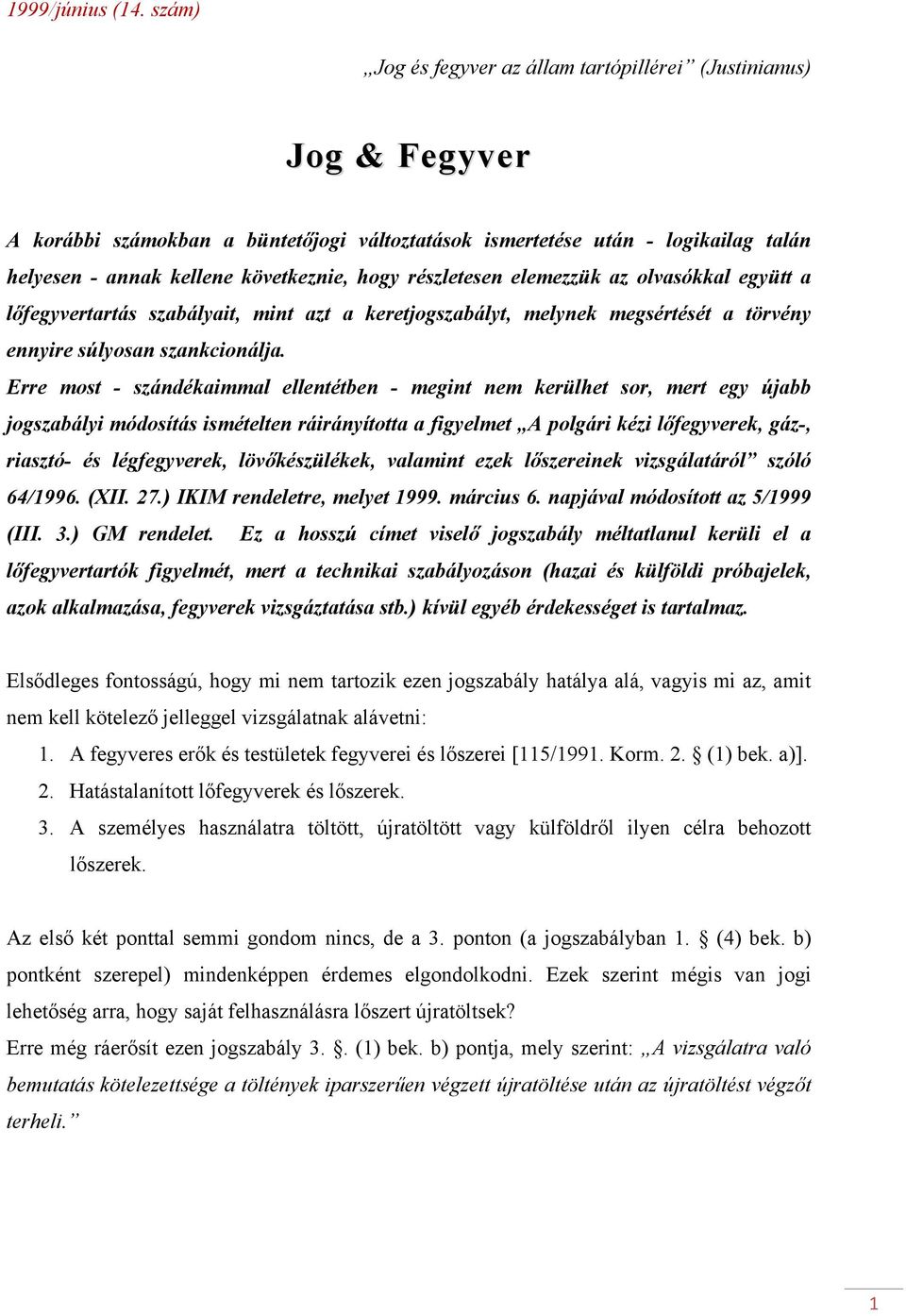 1999/június (14. szám)

„Jog és fegyver az állam tartópillérei” (Justinianus)

Jog & Fegyver

A korábbi számokban a büntetőjogi változtatások ismertetése után - logikailag talán helyesen - annak kellene következnie, hogy részletesen elemezzük az olvasókkal együtt a lőfegyvertartás szabályait, mint azt a keretjogszabályt, melynek megsértését a törvény ennyire súlyosan szankcionálja.

Erre most - szándékaimmal ellentétben - megint nem kerülhet sor, mert egy újabb jogszabályi módosítás ismételten ráirányította a figyelmet „A polgári kézi lőfegyverek, gáz-, riasztó- és légfegyverek, lövőkészülékek, valamint ezek lőszereinek vizsgálatáról” szóló 64/1996. (XII. 27.) IKIM rendeletre, melyet 1999. március 6. napjával módosított az 5/1999 (III. 3.) GM rendelet. Ez a hosszú címet viselő jogszabály méltatlanul kerüli el a lőfegyvertartók figyelmét, mert a technikai szabályozáson (hazai és külföldi próbajelek, azok alkalmazása, fegyverek vizsgáztatása stb.) kívül egyéb érdekességet is tartalmaz.

Elsődleges fontosságú, hogy mi nem tartozik ezen jogszabály hatálya alá, vagyis mi az, amit nem kell kötelező jelleggel vizsgálatnak alávetni:

1. A fegyveres erők és testületek fegyverei és lőszerei [115/1991. Korm. 2. § (1) bek. a)].
2. Hatástalanított lőfegyverek és lőszerek.
3. A személyes használatra töltött, újratöltött vagy külföldről ilyen célra behozott lőszerek.

Az első két ponttal semmi gondom nincs, de a 3. ponton (a jogszabályban 1. § (4) bek. b) pontként szerepel) mindenképpen érdemes elgondolkodni. Ezek szerint mégis van jogi lehetőség arra, hogy saját felhasználásra lőszert újratöltsek?

Erre még ráerősít ezen jogszabály 3. §. (1) bek. b) pontja, mely szerint: „A vizsgálatra való bemutatás kötelezettsége a töltények iparszerűen végzett újratöltése után az újratöltést végzőt terheli.”

1